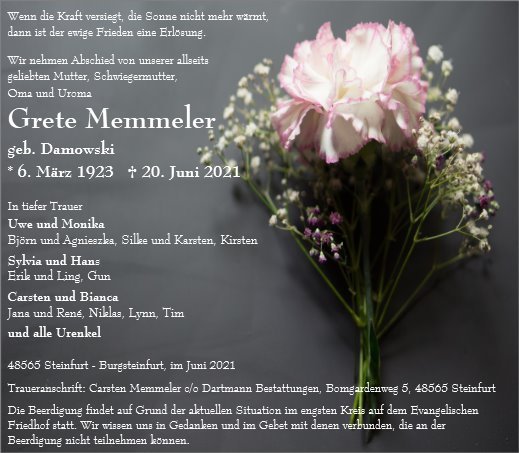 Wenn die Kraft versiegt, die Sonne nicht mehr wärmt,
dann ist der ewige Frieden eine Erlösung.

Wir nehmen Abschied von unserer allseits
geliebten Mutter, Schwiegermutter,
Oma und Uroma

Grete Memmeler

geb. Damowski

* 6. März 1923 † 20. Juni 2021

In tiefer Trauer

Uwe und Monika
Björn und Agnieszka, Silke und Karsten, Kirsten

Sylvia und Hans
Erik und Ling, Gun

Carsten und Bianca
Jana und René, Niklas, Lynn, Tim

und alle Urenkel

48565 Steinfurt - Burgsteinfurt, im Juni 2021

Traueranschrift: Carsten Memmeler c/o Dartmann Bestattungen, Bomgardenweg 5, 48565 Steinfurt

Die Beerdigung findet auf Grund der aktuellen Situation im engsten Kreis auf dem Evangelischen Friedhof statt. Wir wissen uns in Gedanken und im Gebet mit denen verbunden, die an der Beerdigung nicht teilnehmen können.